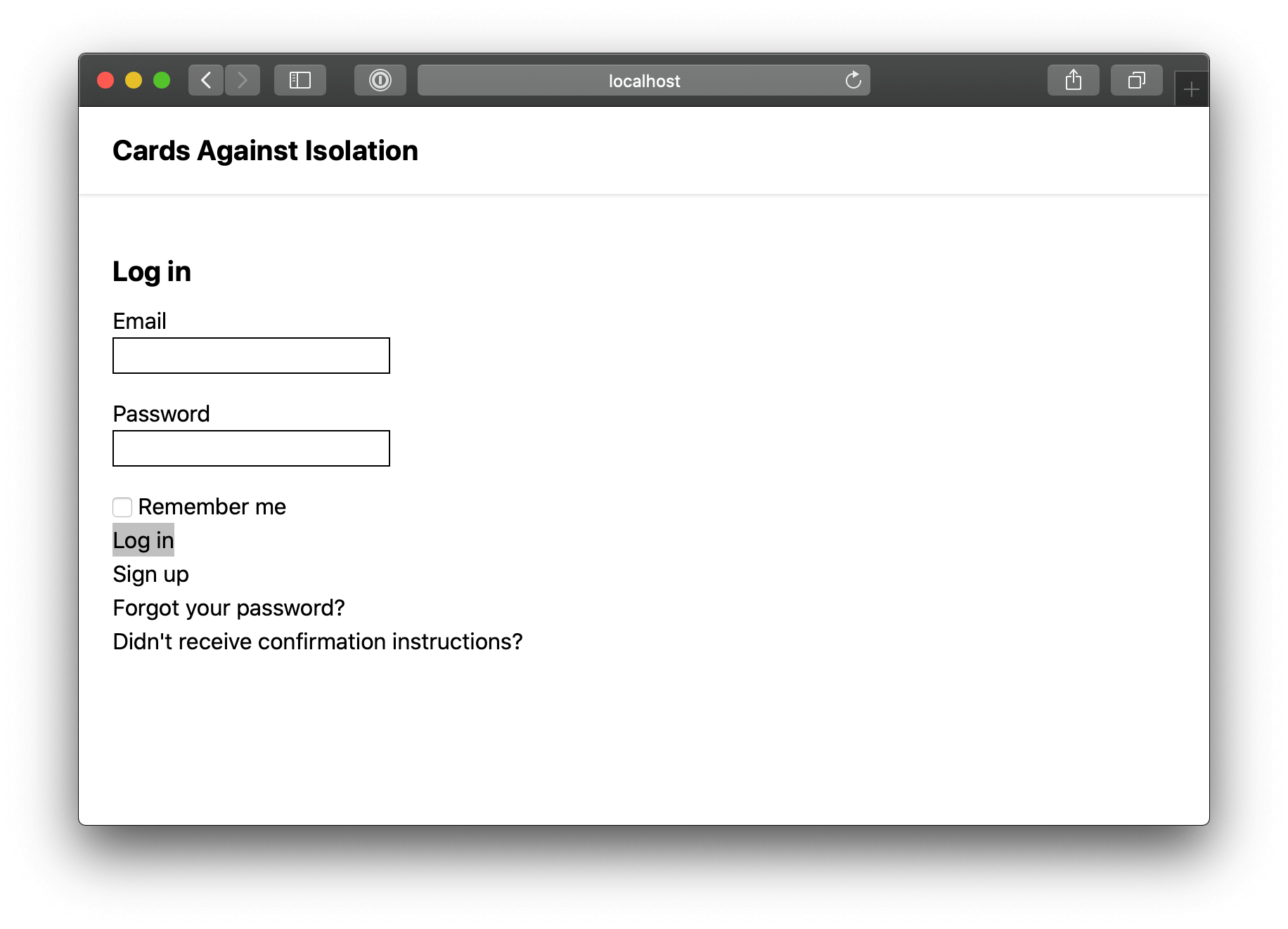 localhost

Cards Against Isolation

Log in

Email

Password

Remember me

Log in

Sign up

Forgot your password?

Didn't receive confirmation instructions?